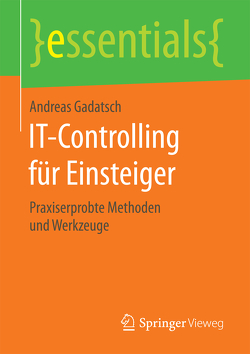 }essentials{

Andreas Gadatsch

IT-Controlling für Einsteiger

Praxiserprobte Methoden und Werkzeuge

Springer Vieweg